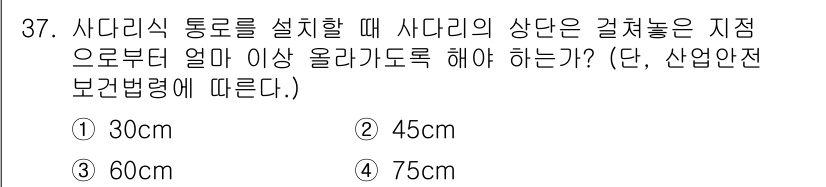 37. 사다리식 통로를 설치할 때 사다리의 상단은 걸쳐놓은 지점으로부터 얼마 이상 올라가도록 해야 하는가? (단, 산업안전보건법령에 따른다.)

① 30cm ② 45cm

③ 60cm ④ 75cm